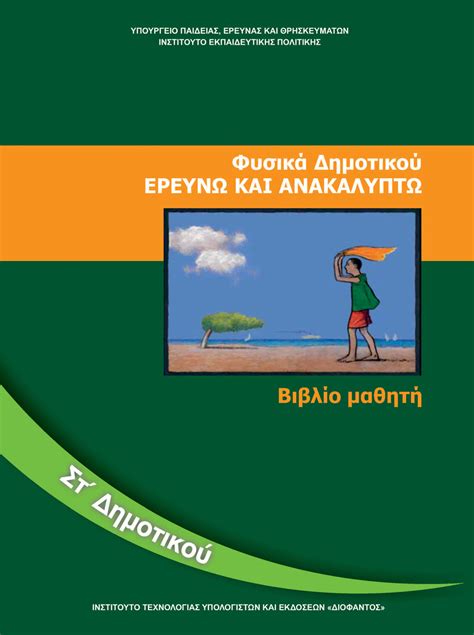 ΥΠΟΥΡΓΕΙΟ ΠΑΙΔΕΙΑΣ, ΕΡΕΥΝΑΣ ΚΑΙ ΘΡΗΣΚΕΥΜΑΤΩΝ
ΙΝΣΤΙΤΟΥΤΟ ΕΚΠΑΙΔΕΥΤΙΚΗΣ ΠΟΛΙΤΙΚΗΣ

Φυσικά Δημοτικού
ΕΡΕΥΝΩ ΚΑΙ ΑΝΑΚΑΛΥΠΤΩ

Βιβλίο μαθητή

Στ΄ Δημοτικού

ΙΝΣΤΙΤΟΥΤΟ ΤΕΧΝΟΛΟΓΙΑΣ ΥΠΟΛΟΓΙΣΤΩΝ ΚΑΙ ΕΚΔΟΣΕΩΝ «ΔΙΟΦΑΝΤΟΣ»